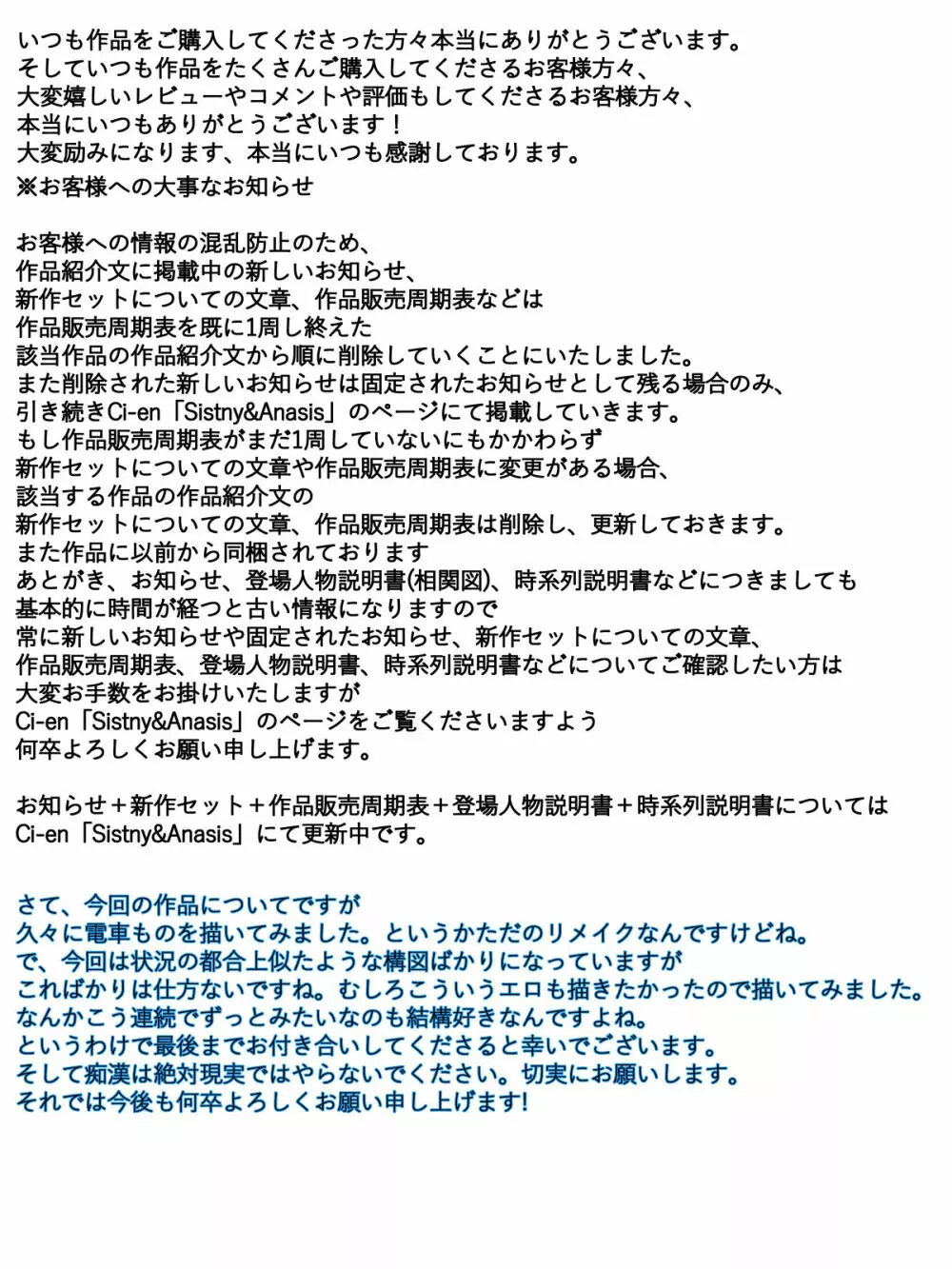 いつも作品をご購入してくださった方々本当にありがとうございます。
そしていつも作品をたくさんご購入してくださるお客様方々、
大変嬉しいレビューやコメントや評価もしてくださるお客様方々、
本当にいつもありがとうございます！
大変励みになります、本当にいつも感謝しております。
※お客様への大事なお知らせ

お客様への情報の混乱防止のため、
作品紹介文に掲載中の新しいお知らせ、
新作セットについての文章、作品販売周期表などは
作品販売周期表を既に1周し終えた
該当作品の作品紹介文から順に削除していくことにいたしました。
また削除された新しいお知らせは固定されたお知らせとして残る場合のみ、
引き続きCi-en「Sistny&Anasis」のページにて掲載していきます。
もし作品販売周期表がまだ1周していないにもかかわらず
新作セットについての文章や作品販売周期表に変更がある場合、
該当する作品の作品紹介文の
新作セットについての文章、作品販売周期表は削除し、更新しておきます。
また作品に以前から同梱されております
あとがき、お知らせ、登場人物説明書(相関図)、時系列説明書などにつきましても
基本的に時間が経つと古い情報になりますので
常に新しいお知らせや固定されたお知らせ、新作セットについての文章、
作品販売周期表、登場人物説明書、時系列説明書などについてご確認したい方は
大変お手数をお掛けいたしますが
Ci-en「Sistny&Anasis」のページをご覧くださいますよう
何卒よろしくお願い申し上げます。

お知らせ＋新作セット＋作品販売周期表＋登場人物説明書＋時系列説明書については
Ci-en「Sistny&Anasis」にて更新中です。

さて、今回の作品についてですが
久々に電車ものを描いてみました。というかただのリメイクなんですけどね。
で、今回は状況の都合上似たような構図ばかりになっていますが
こればかりは仕方ないですね。むしろこういうエロも描きたかったので描いてみました。
なんかこう連続でずっとみたいなのも結構好きなんですよね。
というわけで最後までお付き合いしてくださると幸いでございます。
そして痴漢は絶対現実ではやらないでください。切実にお願いします。
それでは今後も何卒よろしくお願い申し上げます!